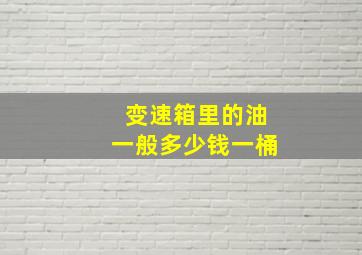 变速箱里的油
一般多少钱一桶